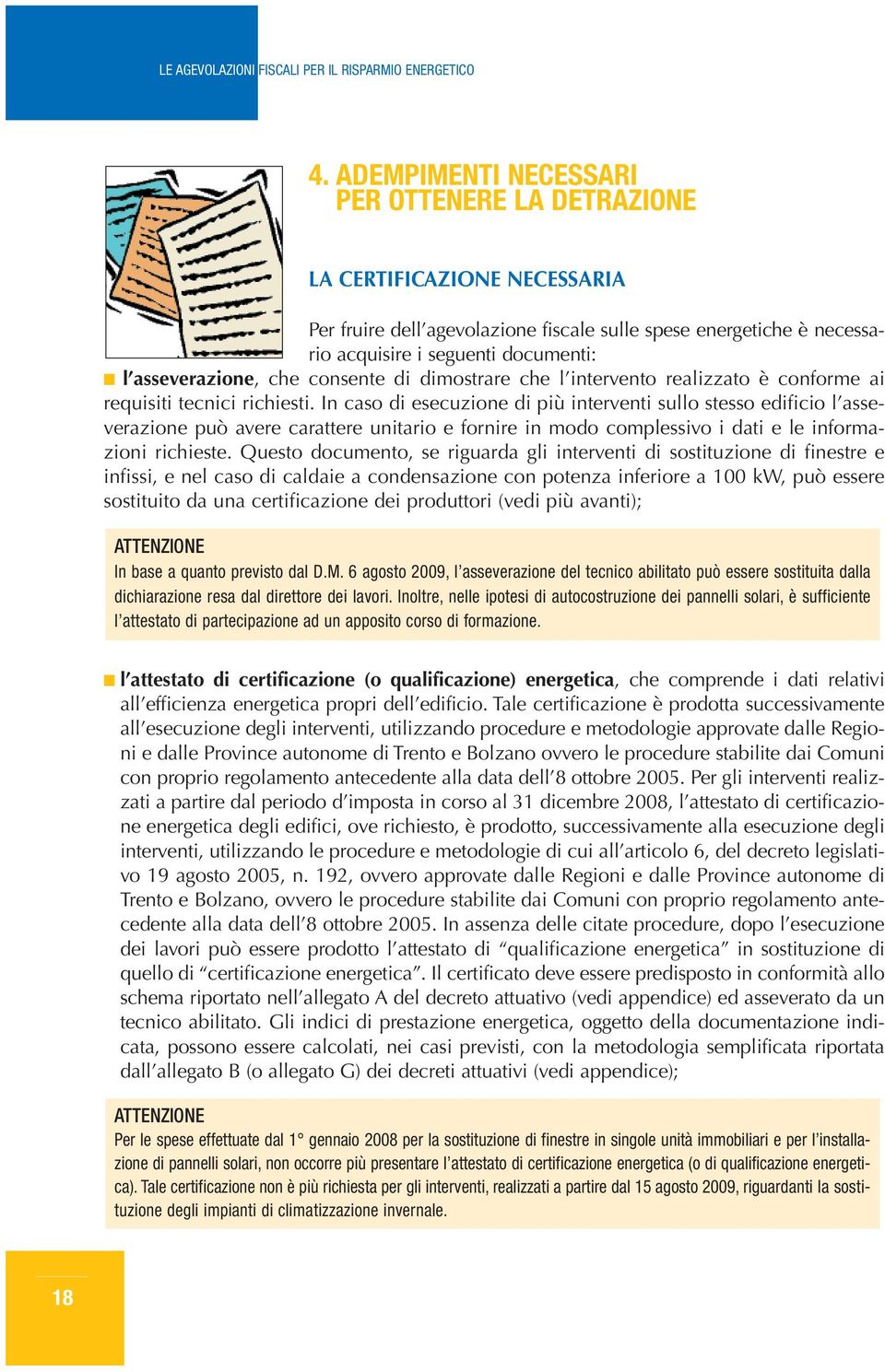 LE AGEVOLAZIONI FISCALI PER IL RISPARMIO ENERGETICO

4. ADEMPIMENTI NECESSARI PER OTTENERE LA DETRAZIONE

LA CERTIFICAZIONE NECESSARIA

Per fruire dell'agevolazione fiscale sulle spese energetiche è necessario acquisire i seguenti documenti:

■ l'asseverazione, che consente di dimostrare che l'intervento realizzato è conforme ai requisiti tecnici richiesti. In caso di esecuzione di più interventi sullo stesso edificio l'asseverazione può avere carattere unitario e fornire in modo complessivo i dati e le informazioni richieste. Questo documento, se riguarda gli interventi di sostituzione di finestre e infissi, e nel caso di caldaie a condensazione con potenza inferiore a 100 kW, può essere sostituito da una certificazione dei produttori (vedi più avanti);

ATTENZIONE
In base a quanto previsto dal D.M. 6 agosto 2009, l'asseverazione del tecnico abilitato può essere sostituita dalla dichiarazione resa dal direttore dei lavori. Inoltre, nelle ipotesi di autocostruzione dei pannelli solari, è sufficiente l'attestato di partecipazione ad un apposito corso di formazione.

■ l'attestato di certificazione (o qualificazione) energetica, che comprende i dati relativi all'efficienza energetica propri dell'edificio. Tale certificazione è prodotta successivamente all'esecuzione degli interventi, utilizzando procedure e metodologie approvate dalle Regioni e dalle Province autonome di Trento e Bolzano ovvero le procedure stabilite dai Comuni con proprio regolamento antecedente alla data dell'8 ottobre 2005. Per gli interventi realizzati a partire dal periodo d'imposta in corso al 31 dicembre 2008, l'attestato di certificazione energetica degli edifici, ove richiesto, è prodotto, successivamente alla esecuzione degli interventi, utilizzando le procedure e metodologie di cui all'articolo 6, del decreto legislativo 19 agosto 2005, n. 192, ovvero approvate dalle Regioni e dalle Province autonome di Trento e Bolzano, ovvero le procedure stabilite dai Comuni con proprio regolamento antecedente alla data dell'8 ottobre 2005. In assenza delle citate procedure, dopo l'esecuzione dei lavori può essere prodotto l'attestato di "qualificazione energetica" in sostituzione di quello di "certificazione energetica". Il certificato deve essere predisposto in conformità allo schema riportato nell'allegato A del decreto attuativo (vedi appendice) ed asseverato da un tecnico abilitato. Gli indici di prestazione energetica, oggetto della documentazione indicata, possono essere calcolati, nei casi previsti, con la metodologia semplificata riportata dall'allegato B (o allegato G) dei decreti attuativi (vedi appendice);

ATTENZIONE
Per le spese effettuate dal 1° gennaio 2008 per la sostituzione di finestre in singole unità immobiliari e per l'installazione di pannelli solari, non occorre più presentare l'attestato di certificazione energetica (o di qualificazione energetica). Tale certificazione non è più richiesta per gli interventi, realizzati a partire dal 15 agosto 2009, riguardanti la sostituzione degli impianti di climatizzazione invernale.

18